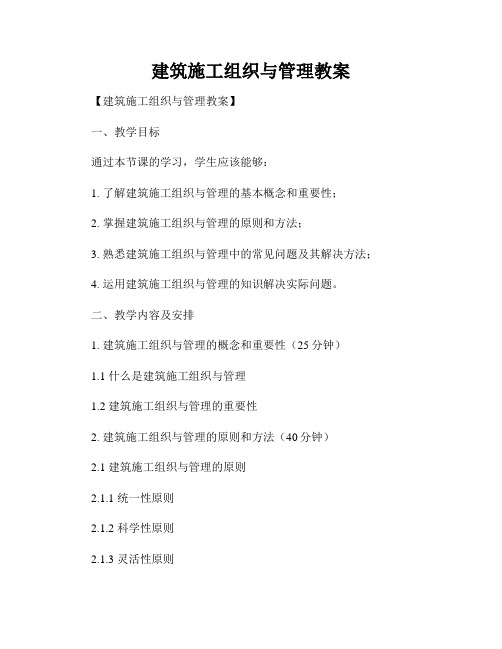 建筑施工组织与管理教案

【建筑施工组织与管理教案】

一、教学目标

通过本节课的学习，学生应该能够：

1. 了解建筑施工组织与管理的基本概念和重要性；

2. 掌握建筑施工组织与管理的原则和方法；

3. 熟悉建筑施工组织与管理中的常见问题及其解决方法；

4. 运用建筑施工组织与管理的知识解决实际问题。

二、教学内容及安排

1. 建筑施工组织与管理的概念和重要性（25 分钟）

1.1 什么是建筑施工组织与管理

1.2 建筑施工组织与管理的重要性

2. 建筑施工组织与管理的原则和方法（40 分钟）

2.1 建筑施工组织与管理的原则

2.1.1 统一性原则

2.1.2 科学性原则

2.1.3 灵活性原则